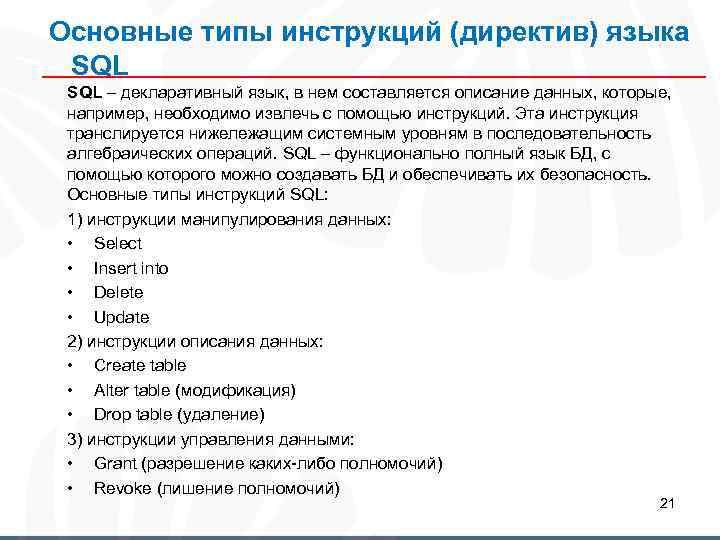 Основные типы инструкций (директив) языка SQL

SQL – декларативный язык, в нем составляется описание данных, которые, например, необходимо извлечь с помощью инструкций. Эта инструкция транслируется нижележащим системным уровням в последовательность алгебраических операций. SQL – функционально полный язык БД, с помощью которого можно создавать БД и обеспечивать их безопасность. Основные типы инструкций SQL:

1) инструкции манипулирования данных:
• Select
• Insert into
• Delete
• Update
2) инструкции описания данных:
• Create table
• Alter table (модификация)
• Drop table (удаление)
3) инструкции управления данными:
• Grant (разрешение каких-либо полномочий)
• Revoke (лишение полномочий)

21